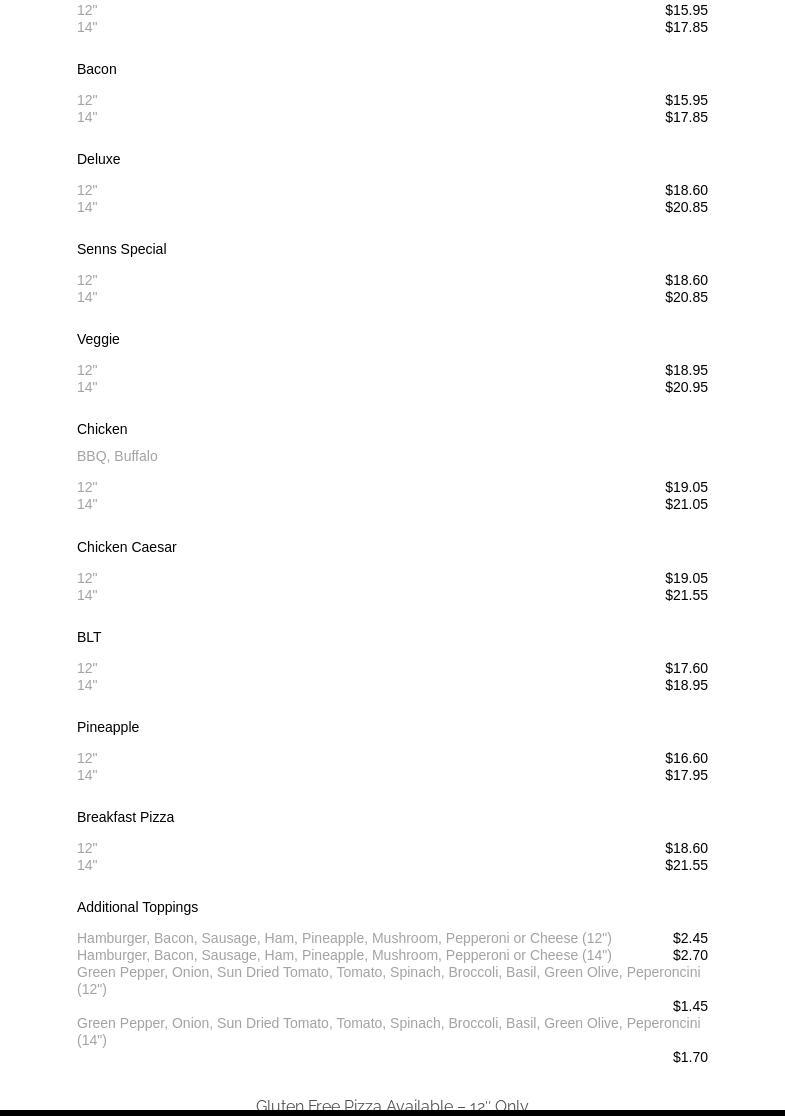 12" $15.95
14" $17.85

Bacon

12" $15.95
14" $17.85

Deluxe

12" $18.60
14" $20.85

Senns Special

12" $18.60
14" $20.85

Veggie

12" $18.95
14" $20.95

Chicken

BBQ, Buffalo

12" $19.05
14" $21.05

Chicken Caesar

12" $19.05
14" $21.55

BLT

12" $17.60
14" $18.95

Pineapple

12" $16.60
14" $17.95

Breakfast Pizza

12" $18.60
14" $21.55

Additional Toppings

Hamburger, Bacon, Sausage, Ham, Pineapple, Mushroom, Pepperoni or Cheese (12") $2.45
Hamburger, Bacon, Sausage, Ham, Pineapple, Mushroom, Pepperoni or Cheese (14") $2.70
Green Pepper, Onion, Sun Dried Tomato, Tomato, Spinach, Broccoli, Basil, Green Olive, Peperoncini (12") $1.45
Green Pepper, Onion, Sun Dried Tomato, Tomato, Spinach, Broccoli, Basil, Green Olive, Peperoncini (14") $1.70

Gluten Free Pizza Available – 12" Only